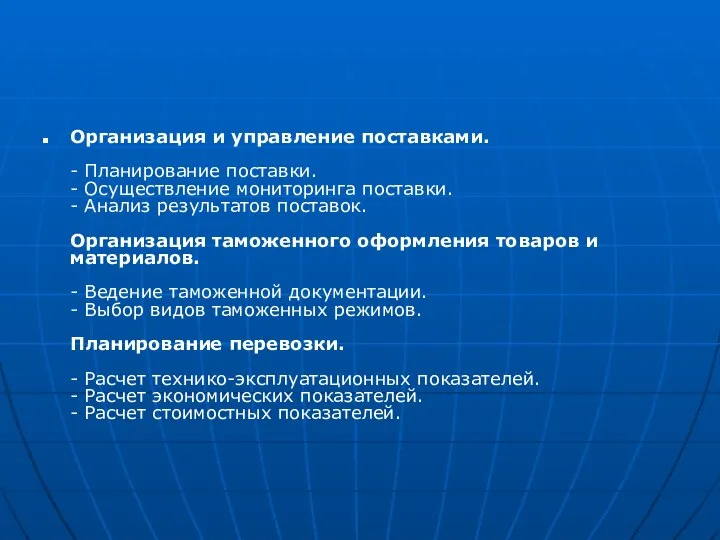 Организация и управление поставками.

- Планирование поставки.
- Осуществление мониторинга поставки.
- Анализ результатов поставок.

Организация таможенного оформления товаров и материалов.

- Ведение таможенной документации.
- Выбор видов таможенных режимов.

Планирование перевозки.

- Расчет технико-эксплуатационных показателей.
- Расчет экономических показателей.
- Расчет стоимостных показателей.